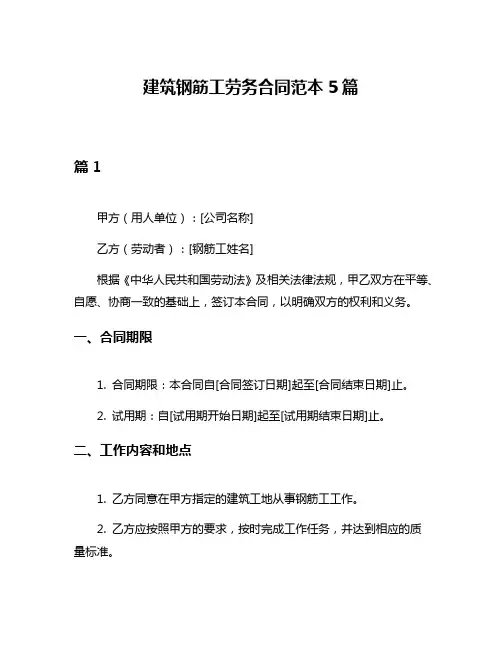 建筑钢筋工劳务合同范本 5 篇

篇 1

甲方（用人单位）：[公司名称]

乙方（劳动者）：[钢筋工姓名]

根据《中华人民共和国劳动法》及相关法律法规，甲乙双方在平等、自愿、协商一致的基础上，签订本合同，以明确双方的权利和义务。

一、合同期限

1. 合同期限：本合同自[合同签订日期]起至[合同结束日期]止。

2. 试用期：自[试用期开始日期]起至[试用期结束日期]止。

二、工作内容和地点

1. 乙方同意在甲方指定的建筑工地从事钢筋工工作。

2. 乙方应按照甲方的要求，按时完成工作任务，并达到相应的质量标准。